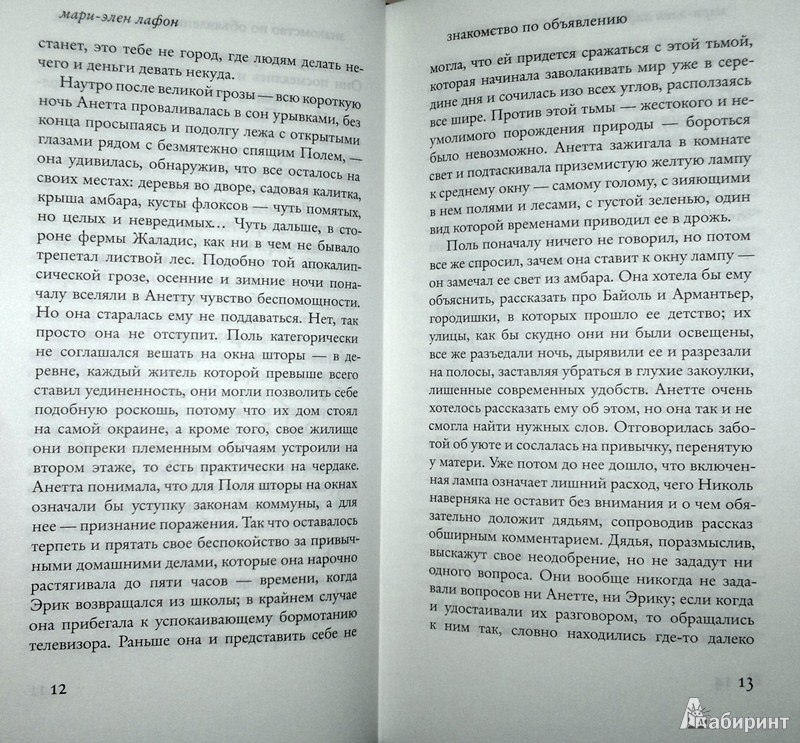 мари-элен лафон

станет, это тебе не город, где людям делать нечего и деньги девать некуда.

Наутро после великой грозы — всю короткую ночь Анетта проваливалась в сон урывками, без конца просыпаясь и подолгу лежа с открытыми глазами рядом с безмятежно спящим Полем, — она удивилась, обнаружив, что все осталось на своих местах: деревья во дворе, садовая калитка, крыша амбара, кусты флоксов — чуть помятых, но целых и невредимых... Чуть дальше, в стороне фермы Жаладис, как ни в чем не бывало трепетал листвой лес. Подобно той апокалипсической грозе, осенние и зимние ночи поначалу вселяли в Анетту чувство беспомощности. Но она старалась ему не поддаваться. Нет, так просто она не отступит. Поль категорически не соглашался вешать на окна шторы — в деревне, каждый житель которой превыше всего ставил уединенность, они могли позволить себе подобную роскошь, потому что их дом стоял на самой окраине, а кроме того, свое жилище они вопреки племенным обычаям устроили на втором этаже, то есть практически на чердаке. Анетта понимала, что для Поля шторы на окнах означали бы уступку законам коммуны, а для нее — признание поражения. Так что оставалось терпеть и прятать свое беспокойство за привычными домашними делами, которые она нарочно растягивала до пяти часов — времени, когда Эрик возвращался из школы; в крайнем случае она прибегала к успокаивающему бормотанию телевизора. Раньше она и представить себе не

12

знакомство по объявлению

могла, что ей придется сражаться с этой тьмой, которая начинала заволакивать мир уже в середине дня и сочилась изо всех углов, расползаясь все шире. Против этой тьмы — жестокого и неумолимого порождения природы — бороться было невозможно. Анетта зажигала в комнате свет и подтаскивала приземистую желтую лампу к среднему окну — самому голому, с зияющими в нем полями и лесами, с густой зеленью, один вид которой временами приводил ее в дрожь.

Поль поначалу ничего не говорил, но потом все же спросил, зачем она ставит к окну лампу — он замечал ее свет из амбара. Она хотела бы ему объяснить, рассказать про Байоль и Армантьер, городишки, в которых прошло ее детство; их улицы, как бы скудно они ни были освещены, все же разъедали ночь, дырявили ее и разрезали на полосы, заставляя убраться в глухие закоулки, лишенные современных удобств. Анетте очень хотелось рассказать ему об этом, но она так и не смогла найти нужных слов. Отговорилась заботой об уюте и сослалась на привычку, перенятую у матери. Уже потом до нее дошло, что включенная лампа означает лишний расход, чего Николь наверняка не оставит без внимания и о чем обязательно доложит дядьям, сопроводив рассказ обширным комментарием. Дядья, поразмыслив, выскажут свое неодобрение, но не зададут ни одного вопроса. Они вообще никогда не задавали вопросов ни Анетте, ни Эрику; если когда и удостаивали их разговором, то обращались к ним так, словно находились где-то далеко

13

Лабиринт